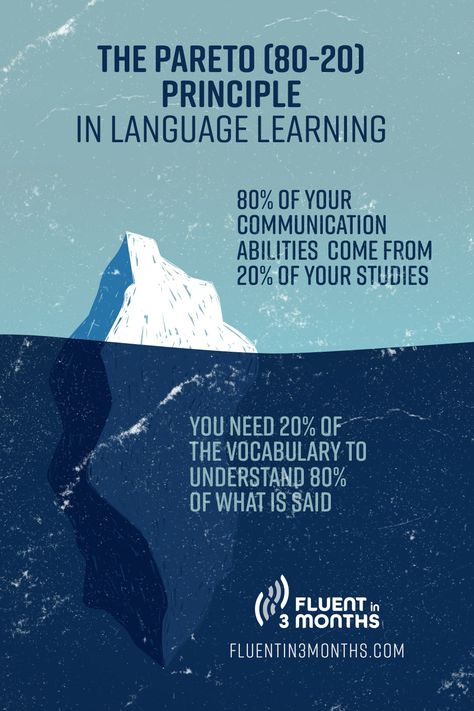 THE PARETO (80-20) PRINCIPLE
IN LANGUAGE LEARNING

80% OF YOUR COMMUNICATION ABILITIES COME FROM 20% OF YOUR STUDIES

YOU NEED 20% OF THE VOCABULARY TO UNDERSTAND 80% OF WHAT IS SAID

FLUENT in 3 MONTHS
FLUENTIN3MONTHS.COM